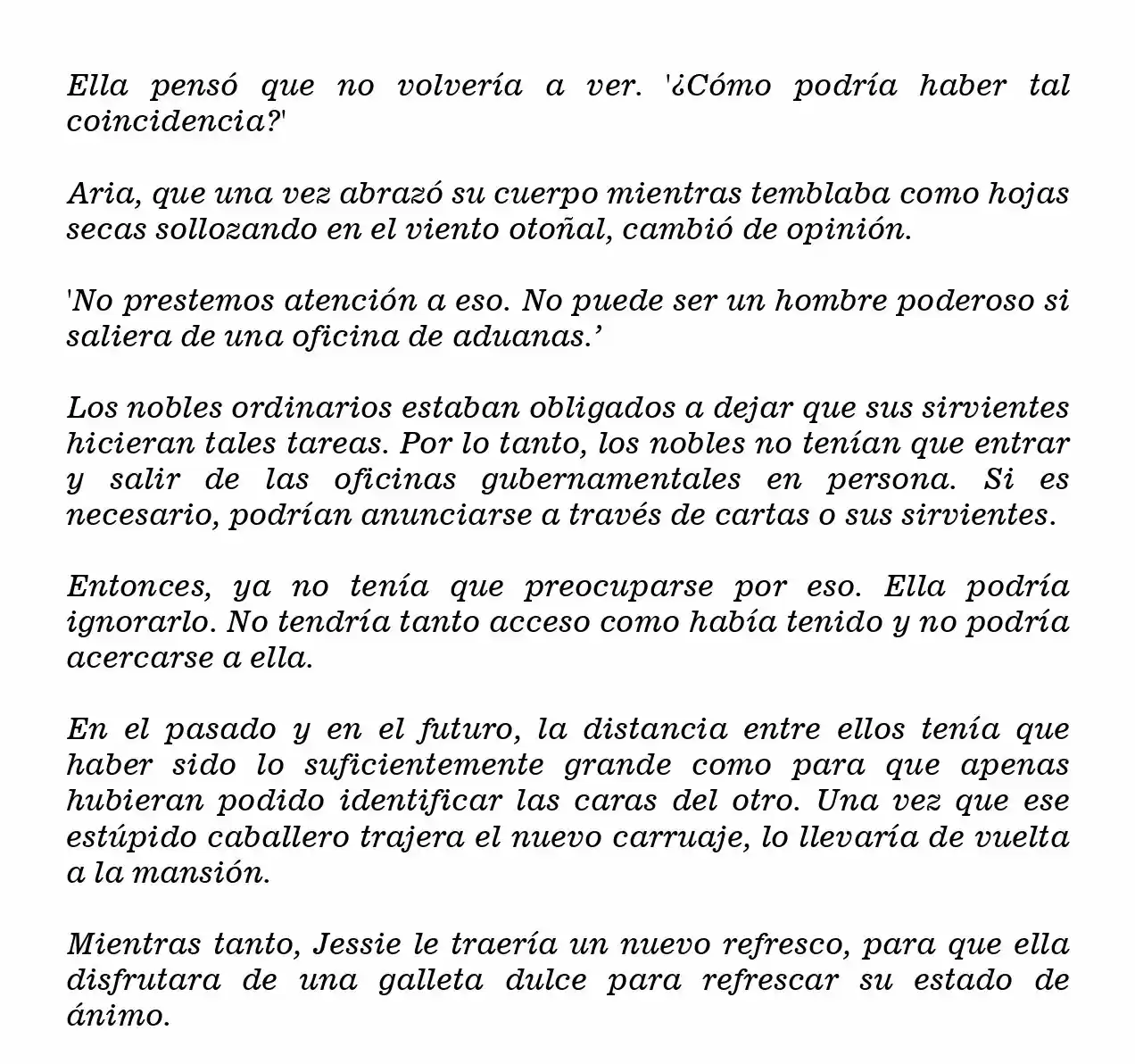 Ella pensó que no volvería a ver. '¿Cómo podría haber tal coincidencia?'

Aria, que una vez abrazó su cuerpo mientras temblaba como hojas secas sollozando en el viento otoñal, cambió de opinión.

'No prestemos atención a eso. No puede ser un hombre poderoso si saliera de una oficina de aduanas.'

Los nobles ordinarios estaban obligados a dejar que sus sirvientes hicieran tales tareas. Por lo tanto, los nobles no tenían que entrar y salir de las oficinas gubernamentales en persona. Si es necesario, podrían anunciarse a través de cartas o sus sirvientes.

Entonces, ya no tenía que preocuparse por eso. Ella podría ignorarlo. No tendría tanto acceso como había tenido y no podría acercarse a ella.

En el pasado y en el futuro, la distancia entre ellos tenía que haber sido lo suficientemente grande como para que apenas hubieran podido identificar las caras del otro. Una vez que ese estúpido caballero trajera el nuevo carruaje, lo llevaría de vuelta a la mansión.

Mientras tanto, Jessie le traería un nuevo refresco, para que ella disfrutara de una galleta dulce para refrescar su estado de ánimo.